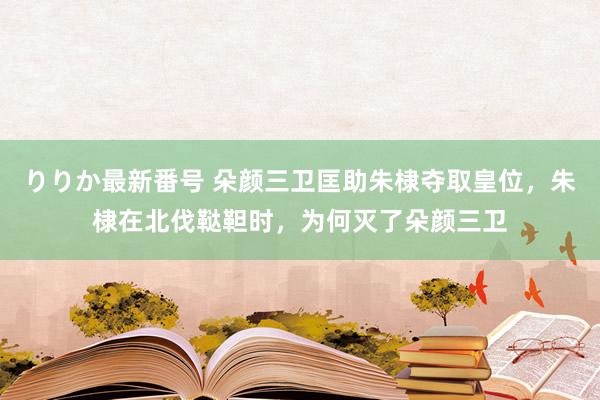 りりか最新番号 朵颜三卫匡助朱棣夺取皇位，朱棣在北伐鞑靼时，为何灭了朵颜三卫